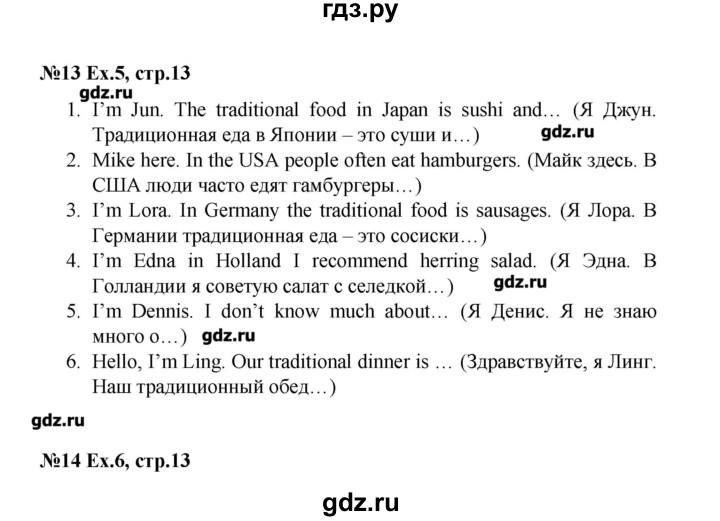 гдз.ру

№13 Ex.5, стр.13

gdz.ru

1. I'm Jun. The traditional food in Japan is sushi and… (Я Джун. Традиционная еда в Японии – это суши и…) gdz.ru
2. Mike here. In the USA people often eat hamburgers. (Майк здесь. В США люди часто едят гамбургеры…)
3. I'm Lora. In Germany the traditional food is sausages. (Я Лора. В Германии традиционная еда – это сосиски…)
4. I'm Edna in Holland I recommend herring salad. (Я Эдна. В Голландии я советую салат с селедкой…) gdz.ru
5. I'm Dennis. I don't know much about… (Я Денис. Я не знаю много о…) gdz.ru
6. Hello, I'm Ling. Our traditional dinner is … (Здравствуйте, я Линг. Наш традиционный обед…)

gdz.ru

№14 Ex.6, стр.13

gdz.ru